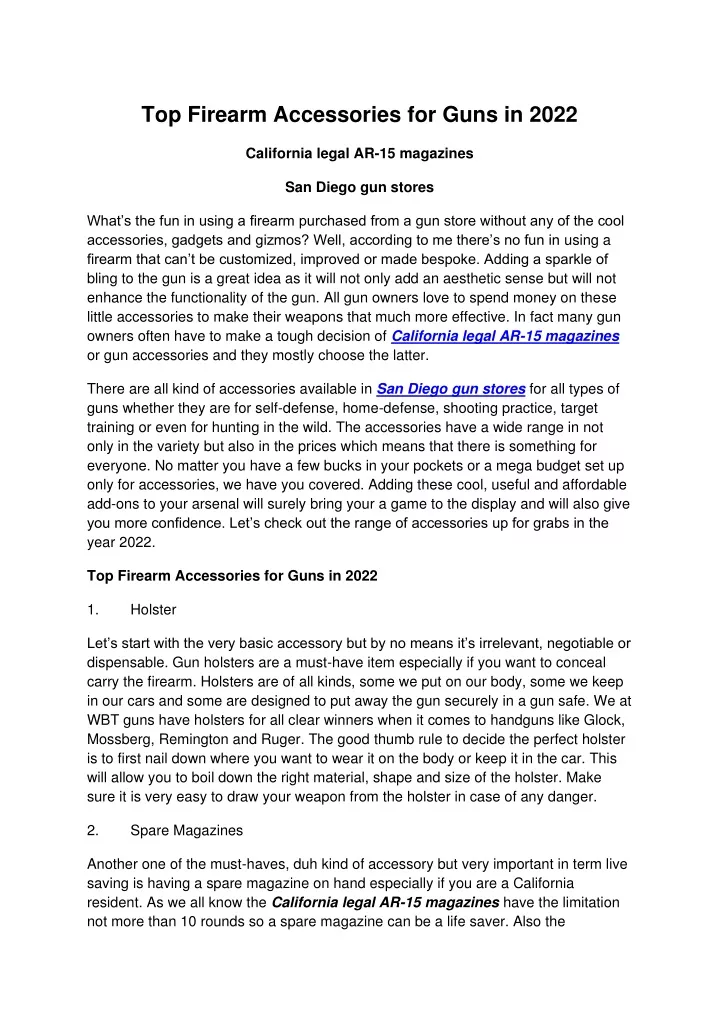 Top Firearm Accessories for Guns in 2022

California legal AR-15 magazines

San Diego gun stores

What's the fun in using a firearm purchased from a gun store without any of the cool accessories, gadgets and gizmos? Well, according to me there's no fun in using a firearm that can't be customized, improved or made bespoke. Adding a sparkle of bling to the gun is a great idea as it will not only add an aesthetic sense but will not enhance the functionality of the gun. All gun owners love to spend money on these little accessories to make their weapons that much more effective. In fact many gun owners often have to make a tough decision of California legal AR-15 magazines or gun accessories and they mostly choose the latter.

There are all kind of accessories available in San Diego gun stores for all types of guns whether they are for self-defense, home-defense, shooting practice, target training or even for hunting in the wild. The accessories have a wide range in not only in the variety but also in the prices which means that there is something for everyone. No matter you have a few bucks in your pockets or a mega budget set up only for accessories, we have you covered. Adding these cool, useful and affordable add-ons to your arsenal will surely bring your a game to the display and will also give you more confidence. Let's check out the range of accessories up for grabs in the year 2022.

Top Firearm Accessories for Guns in 2022

1. Holster

Let's start with the very basic accessory but by no means it's irrelevant, negotiable or dispensable. Gun holsters are a must-have item especially if you want to conceal carry the firearm. Holsters are of all kinds, some we put on our body, some we keep in our cars and some are designed to put away the gun securely in a gun safe. We at WBT guns have holsters for all clear winners when it comes to handguns like Glock, Mossberg, Remington and Ruger. The good thumb rule to decide the perfect holster is to first nail down where you want to wear it on the body or keep it in the car. This will allow you to boil down the right material, shape and size of the holster. Make sure it is very easy to draw your weapon from the holster in case of any danger.

2. Spare Magazines

Another one of the must-haves, duh kind of accessory but very important in term live saving is having a spare magazine on hand especially if you are a California resident. As we all know the California legal AR-15 magazines have the limitation not more than 10 rounds so a spare magazine can be a life saver. Also the